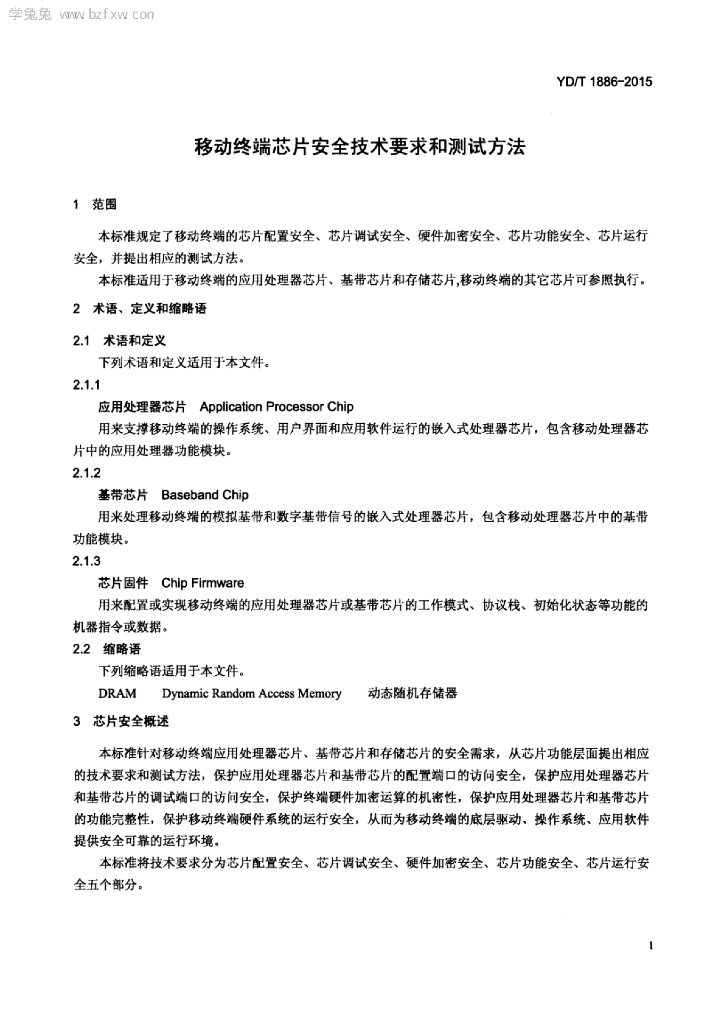 学兔兔 www.bzfxw.com

YD/T 1886-2015

移动终端芯片安全技术要求和测试方法

1 范围

本标准规定了移动终端的芯片配置安全、芯片调试安全、硬件加密安全、芯片功能安全、芯片运行安全，并提出相应的测试方法。

本标准适用于移动终端的应用处理器芯片、基带芯片和存储芯片,移动终端的其它芯片可参照执行。

2 术语、定义和缩略语

2.1 术语和定义

下列术语和定义适用于本文件。

2.1.1

应用处理器芯片 Application Processor Chip

用来支撑移动终端的操作系统、用户界面和应用软件运行的嵌入式处理器芯片，包含移动处理器芯片中的应用处理器功能模块。

2.1.2

基带芯片 Baseband Chip

用来处理移动终端的模拟基带和数字基带信号的嵌入式处理器芯片，包含移动处理器芯片中的基带功能模块。

2.1.3

芯片固件 Chip Firmware

用来配置或实现移动终端的应用处理器芯片或基带芯片的工作模式、协议栈、初始化状态等功能的机器指令或数据。

2.2 缩略语

下列缩略语适用于本文件。

DRAM Dynamic Random Access Memory 动态随机存储器

3 芯片安全概述

本标准针对移动终端应用处理器芯片、基带芯片和存储芯片的安全需求，从芯片功能层面提出相应的技术要求和测试方法，保护应用处理器芯片和基带芯片的配置端口的访问安全，保护应用处理器芯片和基带芯片的调试端口的访问安全，保护终端硬件加密运算的机密性，保护应用处理器芯片和基带芯片的功能完整性，保护移动终端硬件系统的运行安全，从而为移动终端的底层驱动、操作系统、应用软件提供安全可靠的运行环境。

本标准将技术要求分为芯片配置安全、芯片调试安全、硬件加密安全、芯片功能安全、芯片运行安全五个部分。

1